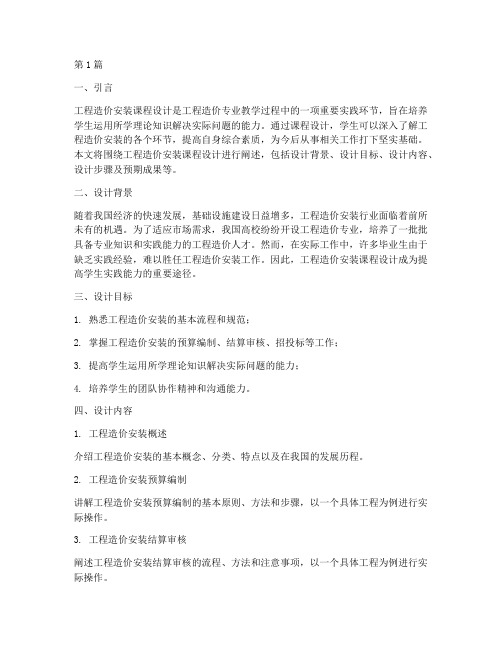 第1篇

一、引言

工程造价安装课程设计是工程造价专业教学过程中的一项重要实践环节，旨在培养学生运用所学理论知识解决实际问题的能力。通过课程设计，学生可以深入了解工程造价安装的各个环节，提高自身综合素质，为今后从事相关工作打下坚实基础。本文将围绕工程造价安装课程设计进行阐述，包括设计背景、设计目标、设计内容、设计步骤及预期成果等。

二、设计背景

随着我国经济的快速发展，基础设施建设日益增多，工程造价安装行业面临着前所未有的机遇。为了适应市场需求，我国高校纷纷开设工程造价专业，培养了一批批具备专业知识和实践能力的工程造价人才。然而，在实际工作中，许多毕业生由于缺乏实践经验，难以胜任工程造价安装工作。因此，工程造价安装课程设计成为提高学生实践能力的重要途径。

三、设计目标

1. 熟悉工程造价安装的基本流程和规范；

2. 掌握工程造价安装的预算编制、结算审核、招投标等工作；

3. 提高学生运用所学理论知识解决实际问题的能力；

4. 培养学生的团队协作精神和沟通能力。

四、设计内容

1. 工程造价安装概述

介绍工程造价安装的基本概念、分类、特点以及在我国的发展历程。

2. 工程造价安装预算编制

讲解工程造价安装预算编制的基本原则、方法和步骤，以一个具体工程为例进行实际操作。

3. 工程造价安装结算审核

阐述工程造价安装结算审核的流程、方法和注意事项，以一个具体工程为例进行实际操作。